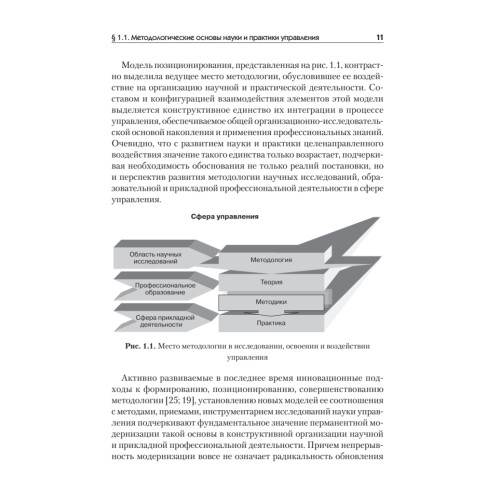 § 1.1. Методологические основы науки и практики управления 11

Модель позиционирования, представленная на рис. 1.1, контрастно выделила ведущее место методологии, обусловившее ее воздействие на организацию научной и практической деятельности. Составом и конфигурацией взаимодействия элементов этой модели выделяется конструктивное единство их интеграции в процессе управления, обеспечиваемое общей организационно-исследовательской основой накопления и применения профессиональных знаний. Очевидно, что с развитием науки и практики целенаправленного воздействия значение такого единства только возрастает, подчеркивая необходимость обоснования не только реалий постановки, но и перспектив развития методологии научных исследований, образовательной и прикладной профессиональной деятельности в сфере управления.

Сфера управления

Область научных исследований

Профессиональное образование

Сфера прикладной деятельности

Методология

Теория

Методики

Практика

Рис. 1.1. Место методологии в исследовании, освоении и воздействии управления

Активно развиваемые в последнее время инновационные подходы к формированию, позиционированию, совершенствованию методологии [25; 19], установлению новых моделей ее соотношения с методами, приемами, инструментарием исследований науки управления подчеркивают фундаментальное значение перманентной модернизации такой основы в конструктивной организации научной и прикладной профессиональной деятельности. Причем непрерывность модернизации вовсе не означает радикальность обновления